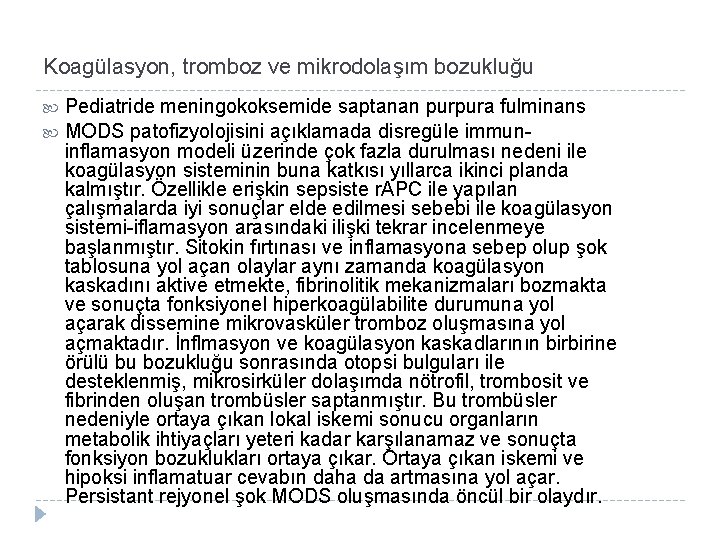 Koagülasyon, tromboz ve mikrodolaşım bozukluğu

Pediatride meningokoksemide saptanan purpura fulminans

MODS patofizyolojisini açıklamada disregüle immun-inflamasyon modeli üzerinde çok fazla durulması nedeni ile koagülasyon sisteminin buna katkısı yıllarca ikinci planda kalmıştır. Özellikle erişkin sepsiste rAPC ile yapılan çalışmalarda iyi sonuçlar elde edilmesi sebebi ile koagülasyon sistemi-iflamasyon arasındaki ilişki tekrar incelenmeye başlanmıştır. Sitokin fırtınası ve inflamasyona sebep olup şok tablosuna yol açan olaylar aynı zamanda koagülasyon kaskadını aktive etmekte, fibrinolitik mekanizmaları bozmakta ve sonuçta fonksiyonel hiperkoagülabilite durumuna yol açarak dissemine mikrovasküler tromboz oluşmasına yol açmaktadır. İnflmasyon ve koagülasyon kaskadlarının birbirine örülü bu bozukluğu sonrasında otopsi bulguları ile desteklenmiş, mikrosirküler dolaşımda nötrofil, trombosit ve fibrinden oluşan trombüsler saptanmıştır. Bu trombüsler nedeniyle ortaya çıkan lokal iskemi sonucu organların metabolik ihtiyaçları yeteri kadar karşılanamaz ve sonuçta fonksiyon bozuklukları ortaya çıkar. Ortaya çıkan iskemi ve hipoksi inflamatuar cevabın daha da artmasına yol açar. Persistant rejyonel şok MODS oluşmasında öncül bir olaydır.